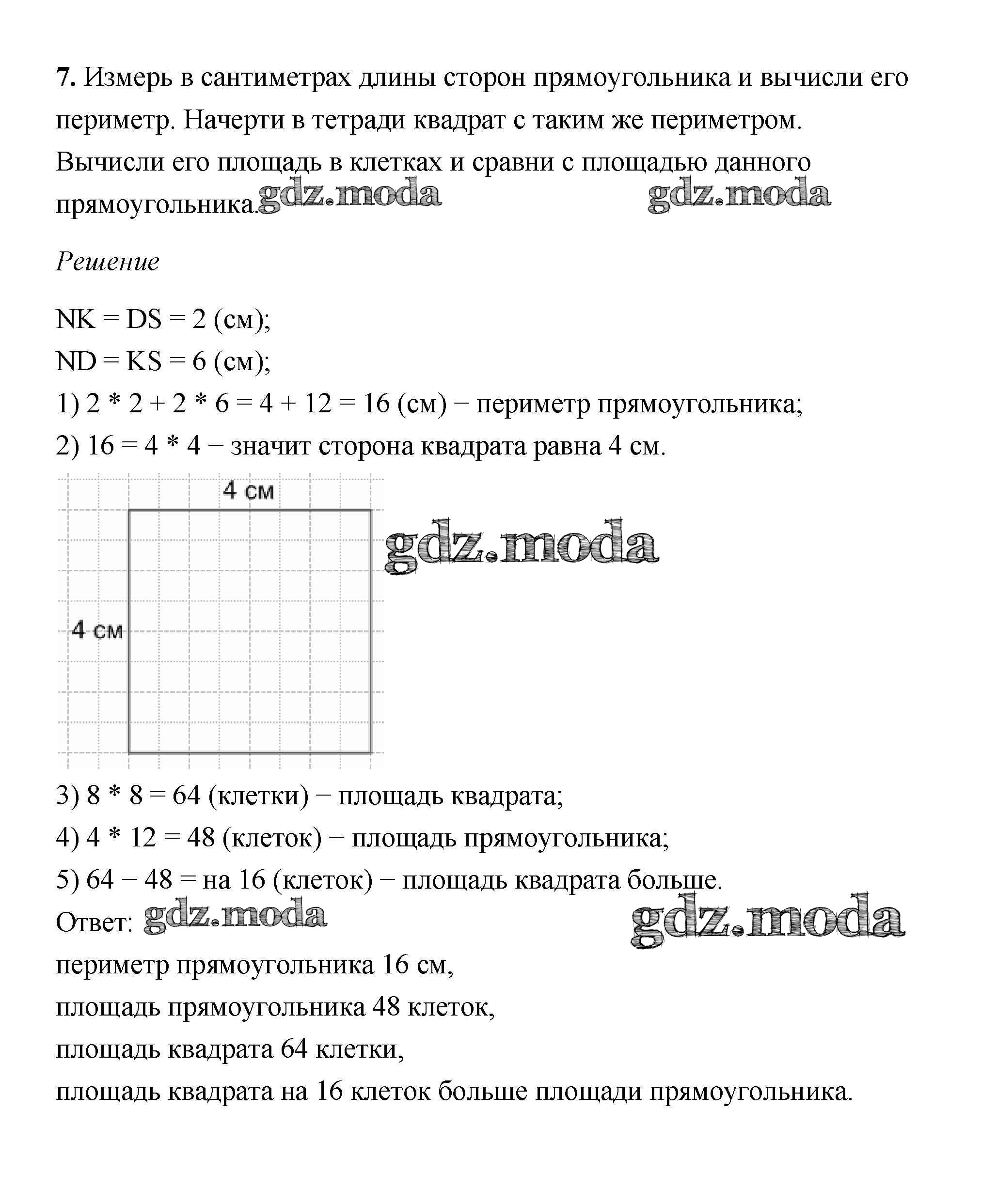 **7.** Измерь в сантиметрах длины сторон прямоугольника и вычисли его периметр. Начерти в тетради квадрат с таким же периметром. Вычисли его площадь в клетках и сравни с площадью данного прямоугольника. gdz.moda gdz.moda

*Решение*

NK = DS = 2 (см);
ND = KS = 6 (см);
1) 2 * 2 + 2 * 6 = 4 + 12 = 16 (см) − периметр прямоугольника;
2) 16 = 4 * 4 − значит сторона квадрата равна 4 см.

4 см
4 см
gdz.moda

3) 8 * 8 = 64 (клетки) − площадь квадрата;
4) 4 * 12 = 48 (клеток) − площадь прямоугольника;
5) 64 − 48 = на 16 (клеток) − площадь квадрата больше.
Ответ: gdz.moda gdz.moda
периметр прямоугольника 16 см,
площадь прямоугольника 48 клеток,
площадь квадрата 64 клетки,
площадь квадрата на 16 клеток больше площади прямоугольника.